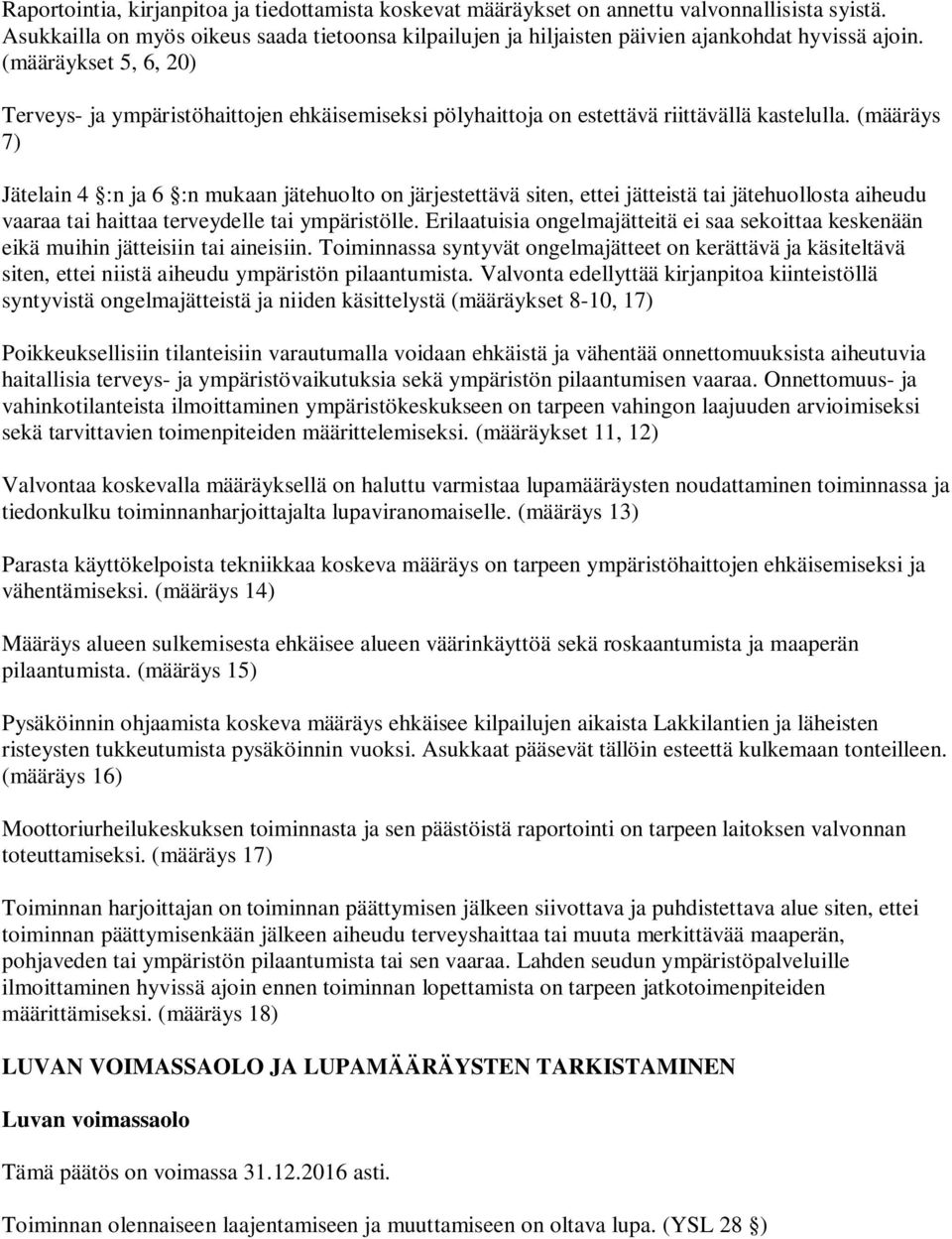 Raportointia, kirjanpitoa ja tiedottamista koskevat määräykset on annettu valvonnallisista syistä. Asukkailla on myös oikeus saada tietoonsa kilpailujen ja hiljaisten päivien ajankohdat hyvissä ajoin. (määräykset 5, 6, 20)

Terveys- ja ympäristöhaittojen ehkäisemiseksi pölyhaittoja on estettävä riittävällä kastelulla. (määräys 7)

Jätelain 4 §:n ja 6 §:n mukaan jätehuolto on järjestettävä siten, ettei jätteistä tai jätehuollosta aiheudu vaaraa tai haittaa terveydelle tai ympäristölle. Erilaatuisia ongelmajätteitä ei saa sekoittaa keskenään eikä muihin jätteisiin tai aineisiin. Toiminnassa syntyvät ongelmajätteet on kerättävä ja käsiteltävä siten, ettei niistä aiheudu ympäristön pilaantumista. Valvonta edellyttää kirjanpitoa kiinteistöllä syntyvistä ongelmajätteistä ja niiden käsittelystä (määräykset 8-10, 17)

Poikkeuksellisiin tilanteisiin varautumalla voidaan ehkäistä ja vähentää onnettomuuksista aiheutuvia haitallisia terveys- ja ympäristövaikutuksia sekä ympäristön pilaantumisen vaaraa. Onnettomuus- ja vahinkotilanteista ilmoittaminen ympäristökeskukseen on tarpeen vahingon laajuuden arvioimiseksi sekä tarvittavien toimenpiteiden määrittelemiseksi. (määräykset 11, 12)

Valvontaa koskevalla määräyksellä on haluttu varmistaa lupamääräysten noudattaminen toiminnassa ja tiedonkulku toiminnanharjoittajalta lupaviranomaiselle. (määräys 13)

Parasta käyttökelpoista tekniikkaa koskeva määräys on tarpeen ympäristöhaittojen ehkäisemiseksi ja vähentämiseksi. (määräys 14)

Määräys alueen sulkemisesta ehkäisee alueen väärinkäyttöä sekä roskaantumista ja maaperän pilaantumista. (määräys 15)

Pysäköinnin ohjaamista koskeva määräys ehkäisee kilpailujen aikaista Lakkilantien ja läheisten risteysten tukkeutumista pysäköinnin vuoksi. Asukkaat pääsevät tällöin esteettä kulkemaan tonteilleen. (määräys 16)

Moottoriurheilukeskuksen toiminnasta ja sen päästöistä raportointi on tarpeen laitoksen valvonnan toteuttamiseksi. (määräys 17)

Toiminnan harjoittajan on toiminnan päättymisen jälkeen siivottava ja puhdistettava alue siten, ettei toiminnan päättymisenkään jälkeen aiheudu terveyshaittaa tai muuta merkittävää maaperän, pohjaveden tai ympäristön pilaantumista tai sen vaaraa. Lahden seudun ympäristöpalveluille ilmoittaminen hyvissä ajoin ennen toiminnan lopettamista on tarpeen jatkotoimenpiteiden määrittämiseksi. (määräys 18)

LUVAN VOIMASSAOLO JA LUPAMÄÄRÄYSTEN TARKISTAMINEN

Luvan voimassaolo

Tämä päätös on voimassa 31.12.2016 asti.

Toiminnan olennaiseen laajentamiseen ja muuttamiseen on oltava lupa. (YSL 28 §)